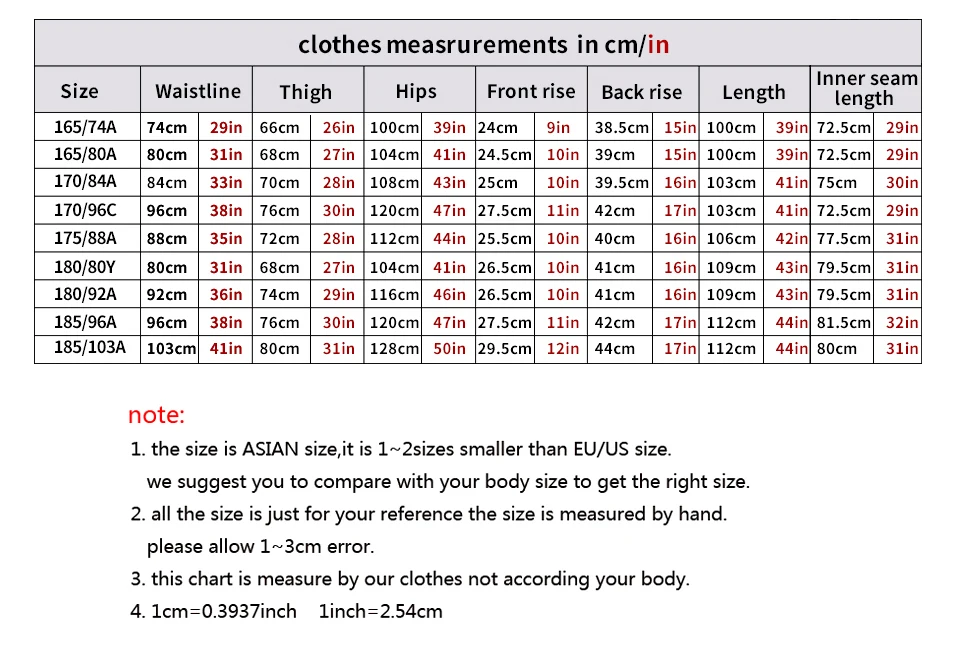 clothes measrurements in cm/in

| Size | Waistline | | Thigh | | Hips | | Front rise | | Back rise | | Length | | Inner seam length | |
|---|---|---|---|---|---|---|---|---|---|---|---|---|---|---|
| 165/74A | 74cm | 29in | 66cm | 26in | 100cm | 39in | 24cm | 9in | 38.5cm | 15in | 100cm | 39in | 72.5cm | 29in |
| 165/80A | 80cm | 31in | 68cm | 27in | 104cm | 41in | 24.5cm | 10in | 39cm | 15in | 100cm | 39in | 72.5cm | 29in |
| 170/84A | 84cm | 33in | 70cm | 28in | 108cm | 43in | 25cm | 10in | 39.5cm | 16in | 103cm | 41in | 75cm | 30in |
| 170/96C | 96cm | 38in | 76cm | 30in | 120cm | 47in | 27.5cm | 11in | 42cm | 17in | 103cm | 41in | 72.5cm | 29in |
| 175/88A | 88cm | 35in | 72cm | 28in | 112cm | 44in | 25.5cm | 10in | 40cm | 16in | 106cm | 42in | 77.5cm | 31in |
| 180/80Y | 80cm | 31in | 68cm | 27in | 104cm | 41in | 26.5cm | 10in | 41cm | 16in | 109cm | 43in | 79.5cm | 31in |
| 180/92A | 92cm | 36in | 74cm | 29in | 116cm | 46in | 26.5cm | 10in | 41cm | 16in | 109cm | 43in | 79.5cm | 31in |
| 185/96A | 96cm | 38in | 76cm | 30in | 120cm | 47in | 27.5cm | 11in | 42cm | 17in | 112cm | 44in | 81.5cm | 32in |
| 185/103A | 103cm | 41in | 80cm | 31in | 128cm | 50in | 29.5cm | 12in | 44cm | 17in | 112cm | 44in | 80cm | 31in |

note:
1. the size is ASIAN size,it is 1~2sizes smaller than EU/US size.
we suggest you to compare with your body size to get the right size.
2. all the size is just for your reference the size is measured by hand.
please allow 1~3cm error.
3. this chart is measure by our clothes not according your body.
4. 1cm=0.3937inch 1inch=2.54cm